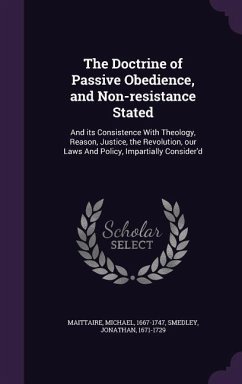 The Doctrine of Passive Obedience, and Non-resistance Stated

And its Consistence With Theology, Reason, Justice, the Revolution, our Laws And Policy, Impartially Consider'd

Scholar SELECT

MAITTAIRE, MICHAEL, 1667-1747, SMEDLEY, JONATHAN, 1671-1729